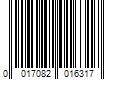 0 017082 016317